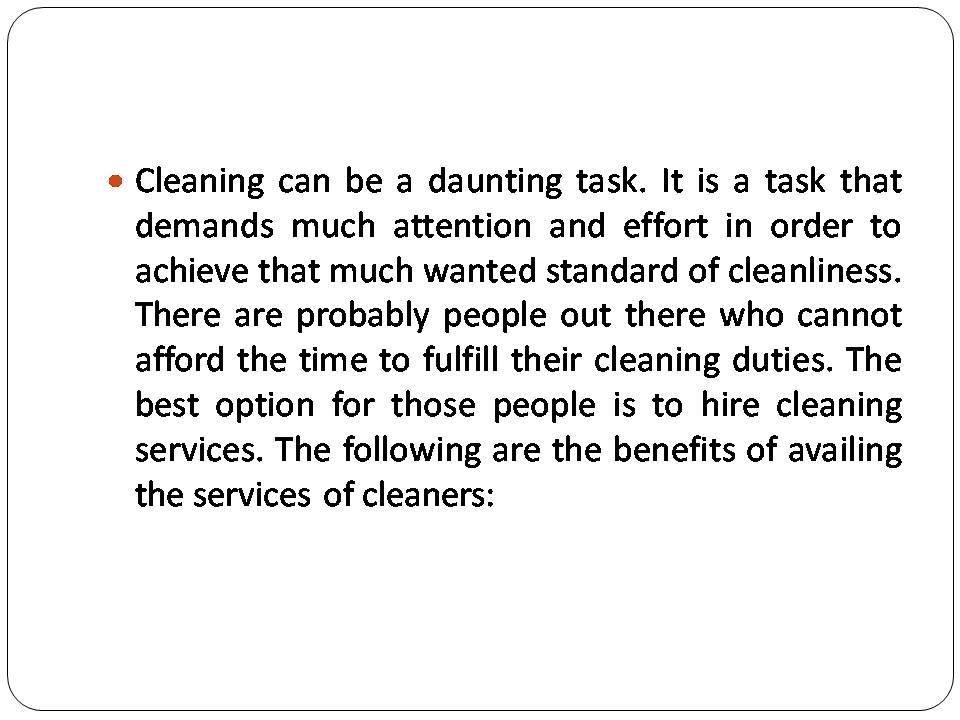 • Cleaning can be a daunting task. It is a task that demands much attention and effort in order to achieve that much wanted standard of cleanliness. There are probably people out there who cannot afford the time to fulfill their cleaning duties. The best option for those people is to hire cleaning services. The following are the benefits of availing the services of cleaners: